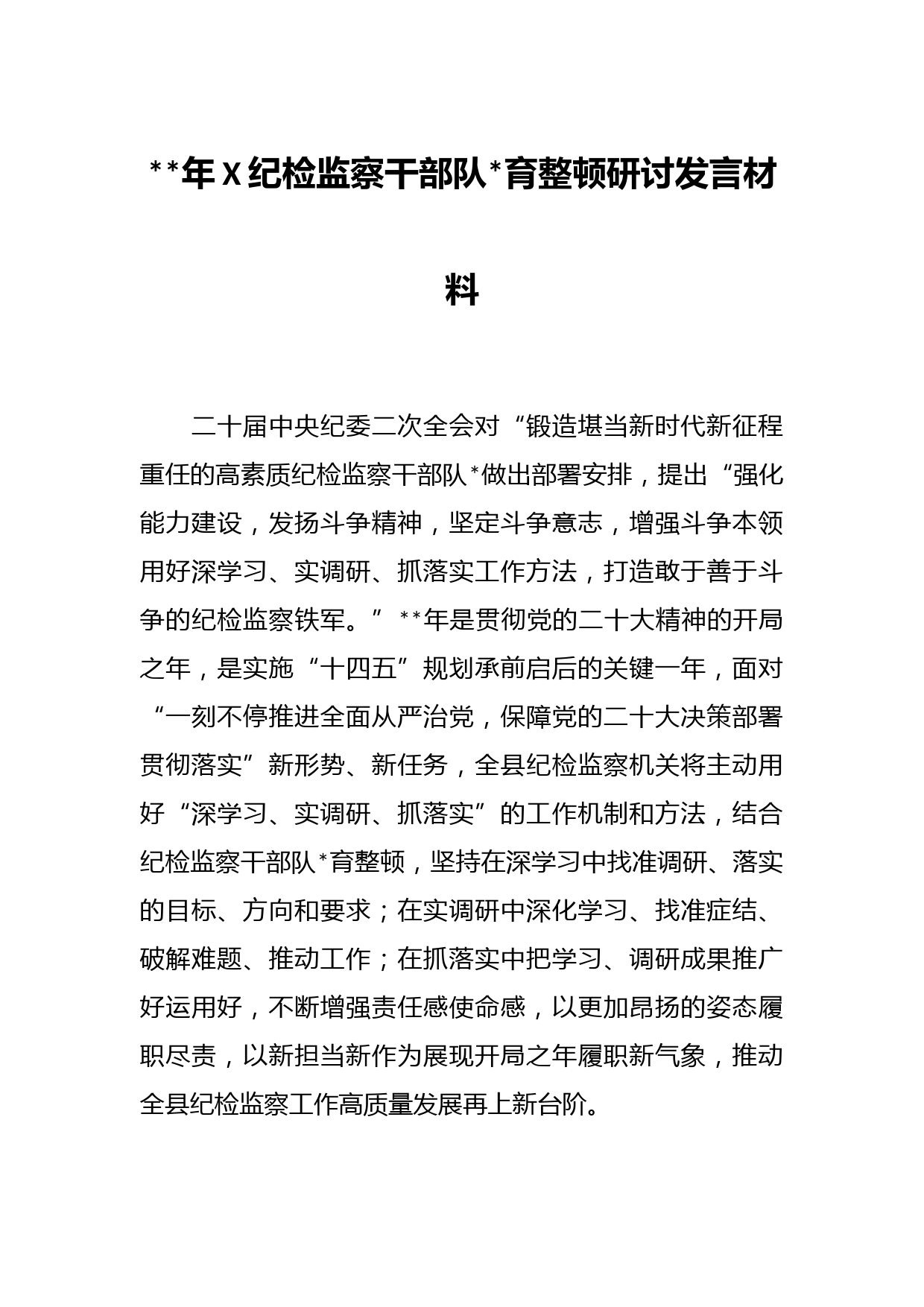 **年X纪检监察干部队*育整顿研讨发言材料

二十届中央纪委二次全会对“锻造堪当新时代新征程重任的高素质纪检监察干部队*做出部署安排，提出“强化能力建设，发扬斗争精神，坚定斗争意志，增强斗争本领用好深学习、实调研、抓落实工作方法，打造敢于善于斗争的纪检监察铁军。”**年是贯彻党的二十大精神的开局之年，是实施“十四五”规划承前启后的关键一年，面对“一刻不停推进全面从严治党，保障党的二十大决策部署贯彻落实”新形势、新任务，全县纪检监察机关将主动用好“深学习、实调研、抓落实”的工作机制和方法，结合纪检监察干部队*育整顿，坚持在深学习中找准调研、落实的目标、方向和要求；在实调研中深化学习、找准症结、破解难题、推动工作；在抓落实中把学习、调研成果推广好运用好，不断增强责任感使命感，以更加昂扬的姿态履职尽责，以新担当新作为展现开局之年履职新气象，推动全县纪检监察工作高质量发展再上新台阶。